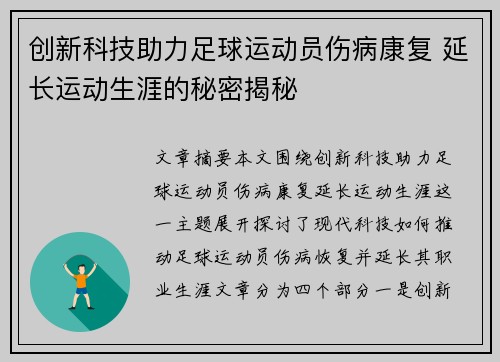 创新科技助力足球运动员伤病康复 延长运动生涯的秘密揭秘

文章摘要本文围绕创新科技助力足球运动员伤病康复延长运动生涯这一主题展开探讨了现代科技如何推动足球运动员伤病恢复并延长其职业生涯文章分为四个部分一是创新